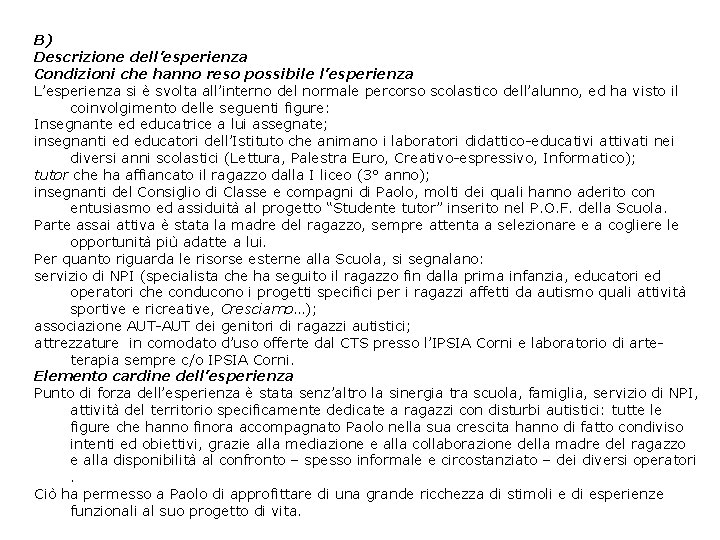 B)
Descrizione dell'esperienza
Condizioni che hanno reso possibile l'esperienza
L'esperienza si è svolta all'interno del normale percorso scolastico dell'alunno, ed ha visto il coinvolgimento delle seguenti figure:
Insegnante ed educatrice a lui assegnate;
insegnanti ed educatori dell'Istituto che animano i laboratori didattico-educativi attivati nei diversi anni scolastici (Lettura, Palestra Euro, Creativo-espressivo, Informatico);
tutor che ha affiancato il ragazzo dalla I liceo (3° anno);
insegnanti del Consiglio di Classe e compagni di Paolo, molti dei quali hanno aderito con entusiasmo ed assiduità al progetto "Studente tutor" inserito nel P.O.F. della Scuola.
Parte assai attiva è stata la madre del ragazzo, sempre attenta a selezionare e a cogliere le opportunità più adatte a lui.
Per quanto riguarda le risorse esterne alla Scuola, si segnalano:
servizio di NPI (specialista che ha seguito il ragazzo fin dalla prima infanzia, educatori ed operatori che conducono i progetti specifici per i ragazzi affetti da autismo quali attività sportive e ricreative, Cresciamo...);
associazione AUT-AUT dei genitori di ragazzi autistici;
attrezzature in comodato d'uso offerte dal CTS presso l'IPSIA Corni e laboratorio di arte-terapia sempre c/o IPSIA Corni.
Elemento cardine dell'esperienza
Punto di forza dell'esperienza è stata senz'altro la sinergia tra scuola, famiglia, servizio di NPI, attività del territorio specificamente dedicate a ragazzi con disturbi autistici: tutte le figure che hanno finora accompagnato Paolo nella sua crescita hanno di fatto condiviso intenti ed obiettivi, grazie alla mediazione e alla collaborazione della madre del ragazzo e alla disponibilità al confronto – spesso informale e circostanziato – dei diversi operatori .
Ciò ha permesso a Paolo di approfittare di una grande ricchezza di stimoli e di esperienze funzionali al suo progetto di vita.